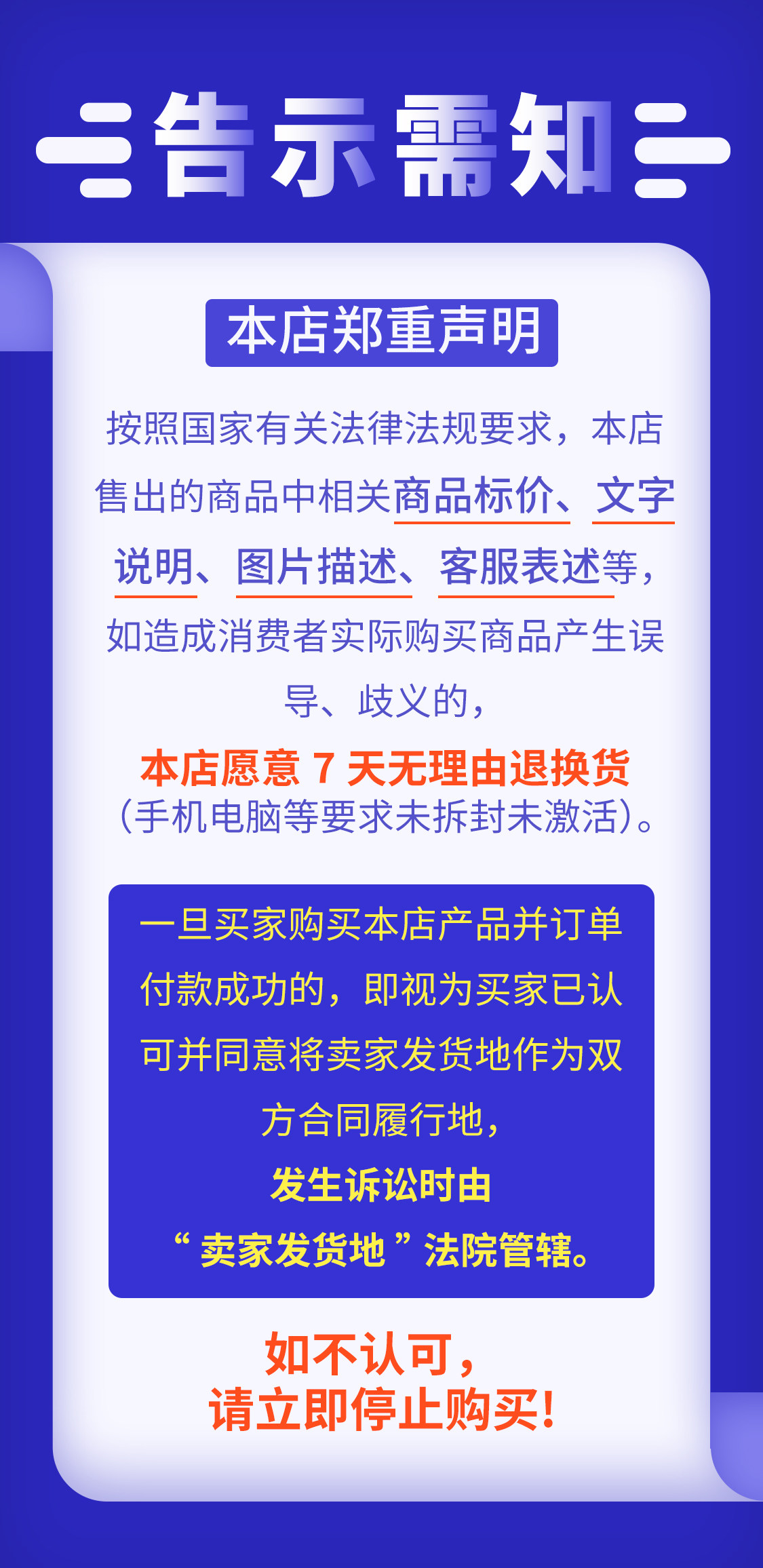 告示需知

本店郑重声明

按照国家有关法律法规要求，本店售出的商品中相关商品标价、文字说明、图片描述、客服表述等，如造成消费者实际购买商品产生误导、歧义的，

本店愿意7天无理由退换货
（手机电脑等要求未拆封未激活）。

一旦买家购买本店产品并订单付款成功的，即视为买家已认可并同意将卖家发货地作为双方合同履行地，

发生诉讼时由
“卖家发货地”法院管辖。

如不认可，
请立即停止购买！